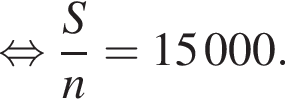 $\Leftrightarrow \frac{S}{n} = 15\,000.$